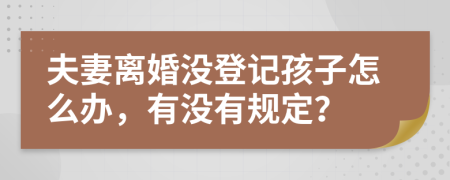 夫妻离婚没登记孩子怎么办，有没有规定?